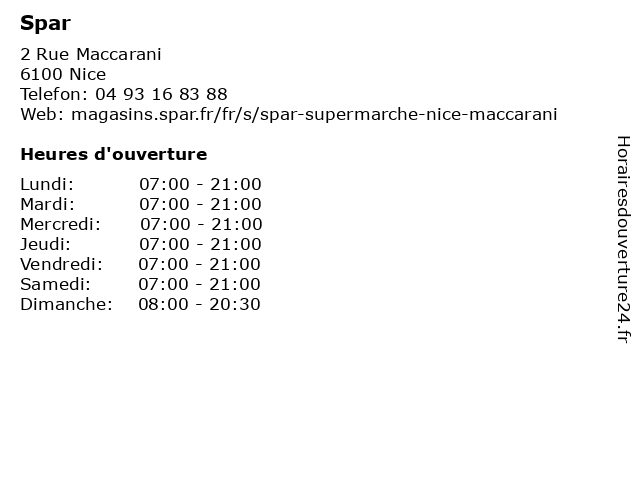 Spar

2 Rue Maccarani
6100 Nice
Telefon: 04 93 16 83 88
Web: magasins.spar.fr/fr/s/spar-supermarche-nice-maccarani

Heures d'ouverture

Lundi: 07:00 - 21:00
Mardi: 07:00 - 21:00
Mercredi: 07:00 - 21:00
Jeudi: 07:00 - 21:00
Vendredi: 07:00 - 21:00
Samedi: 07:00 - 21:00
Dimanche: 08:00 - 20:30

Horairesdouverture24.fr